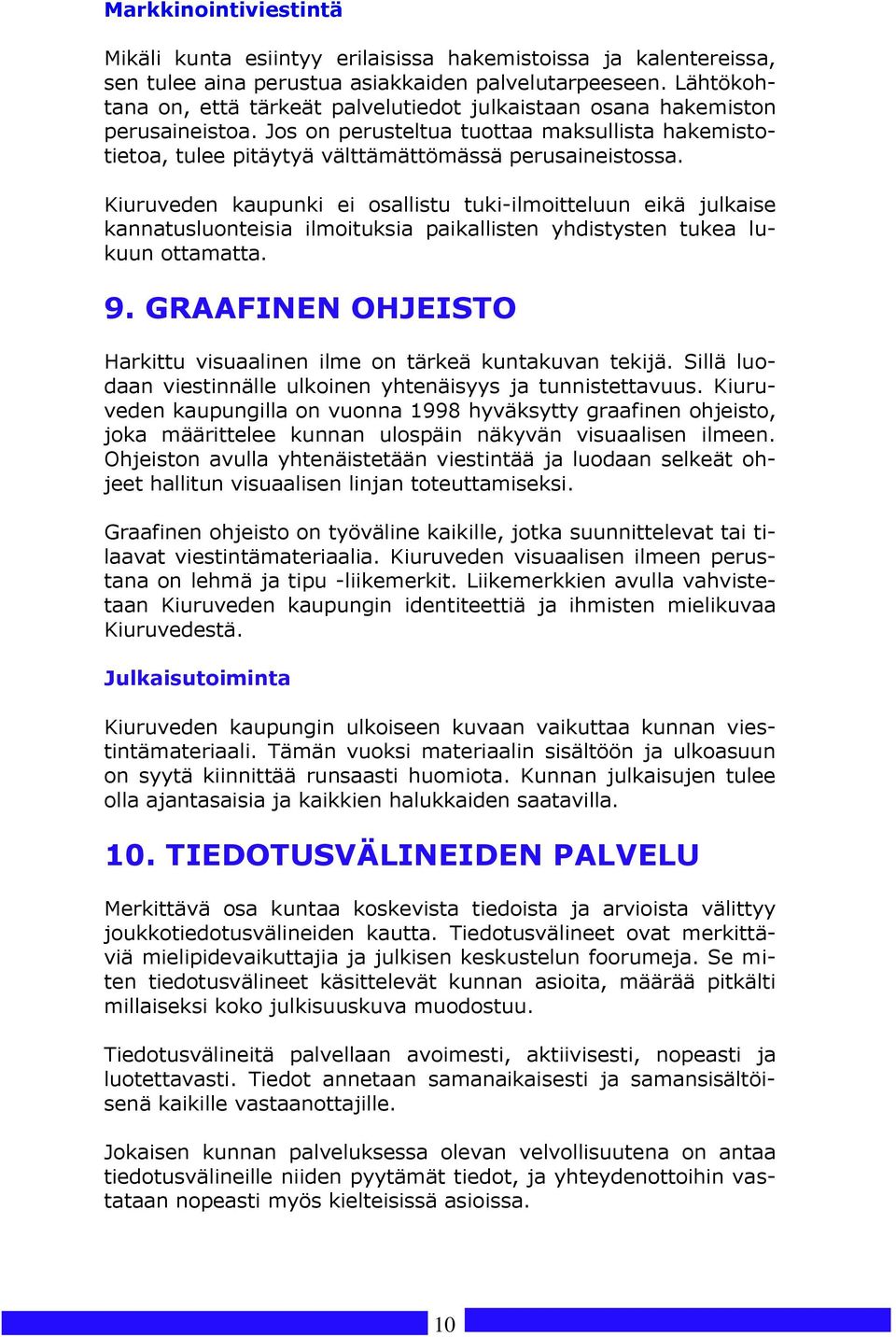 Markkinointiviestintä

Mikäli kunta esiintyy erilaisissa hakemistoissa ja kalentereissa, sen tulee aina perustua asiakkaiden palvelutarpeeseen. Lähtökohtana on, että tärkeät palvelutiedot julkaistaan osana hakemiston perusaineistoa. Jos on perusteltua tuottaa maksullista hakemistotietoa, tulee pitäytyä välttämättömässä perusaineistossa.

Kiuruveden kaupunki ei osallistu tuki-ilmoitteluun eikä julkaise kannatusluonteisia ilmoituksia paikallisten yhdistysten tukea lukuun ottamatta.

9. GRAAFINEN OHJEISTO

Harkittu visuaalinen ilme on tärkeä kuntakuvan tekijä. Sillä luodaan viestinnälle ulkoinen yhtenäisyys ja tunnistettavuus. Kiuruveden kaupungilla on vuonna 1998 hyväksytty graafinen ohjeisto, joka määrittelee kunnan ulospäin näkyvän visuaalisen ilmeen. Ohjeiston avulla yhtenäistetään viestintää ja luodaan selkeät ohjeet hallitun visuaalisen linjan toteuttamiseksi.

Graafinen ohjeisto on työväline kaikille, jotka suunnittelevat tai tilaavat viestintämateriaalia. Kiuruveden visuaalisen ilmeen perustana on lehmä ja tipu -liikemerkit. Liikemerkkien avulla vahvistetaan Kiuruveden kaupungin identiteettiä ja ihmisten mielikuvaa Kiuruvedestä.

Julkaisutoiminta

Kiuruveden kaupungin ulkoiseen kuvaan vaikuttaa kunnan viestintämateriaali. Tämän vuoksi materiaalin sisältöön ja ulkoasuun on syytä kiinnittää runsaasti huomiota. Kunnan julkaisujen tulee olla ajantasaisia ja kaikkien halukkaiden saatavilla.

10. TIEDOTUSVÄLINEIDEN PALVELU

Merkittävä osa kuntaa koskevista tiedoista ja arvioista välittyy joukkotiedotusvälineiden kautta. Tiedotusvälineet ovat merkittäviä mielipidevaikuttajia ja julkisen keskustelun foorumeja. Se miten tiedotusvälineet käsittelevät kunnan asioita, määrää pitkälti millaiseksi koko julkisuuskuva muodostuu.

Tiedotusvälineitä palvellaan avoimesti, aktiivisesti, nopeasti ja luotettavasti. Tiedot annetaan samanaikaisesti ja samansisältöisenä kaikille vastaanottajille.

Jokaisen kunnan palveluksessa olevan velvollisuutena on antaa tiedotusvälineille niiden pyytämät tiedot, ja yhteydenottoihin vastataan nopeasti myös kielteisissä asioissa.

10